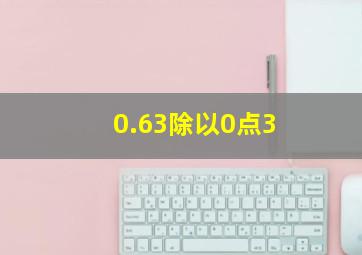 0.63除以0点3